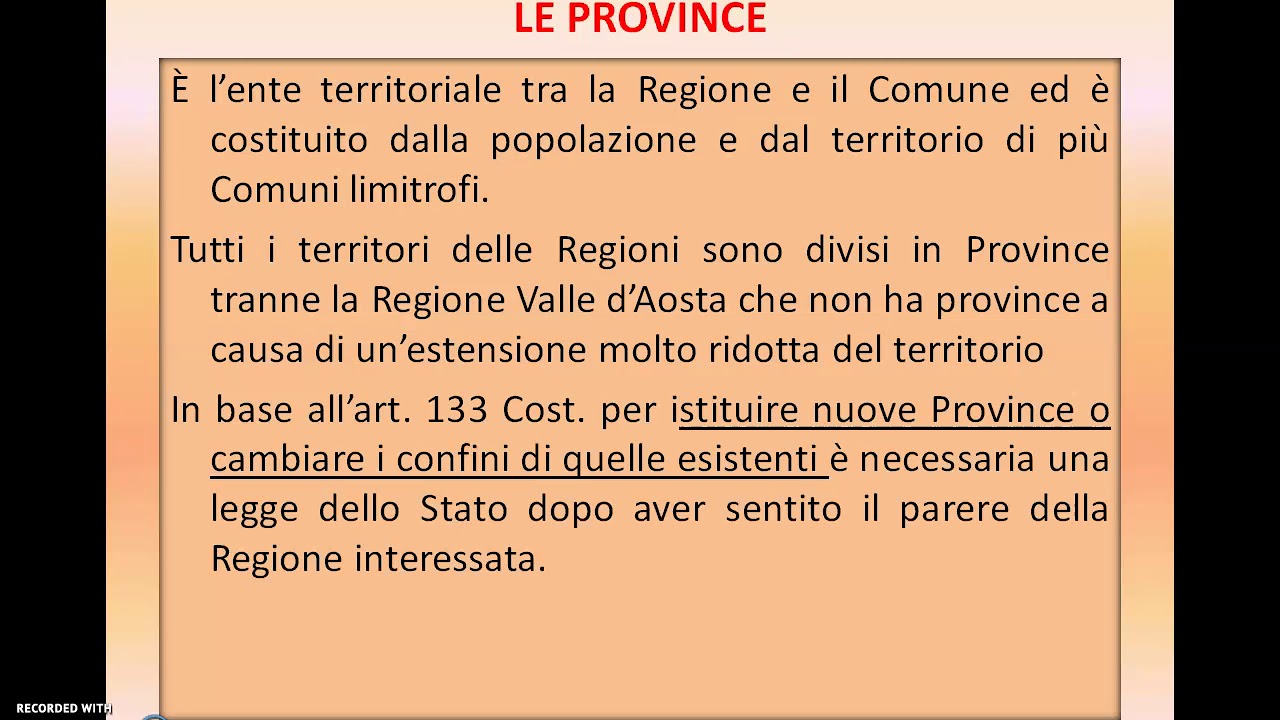 LE PROVINCE

È l'ente territoriale tra la Regione e il Comune ed è costituito dalla popolazione e dal territorio di più Comuni limitrofi.

Tutti i territori delle Regioni sono divisi in Province tranne la Regione Valle d'Aosta che non ha province a causa di un'estensione molto ridotta del territorio

In base all'art. 133 Cost. per istituire nuove Province o cambiare i confini di quelle esistenti è necessaria una legge dello Stato dopo aver sentito il parere della Regione interessata.

RECORDED WITH